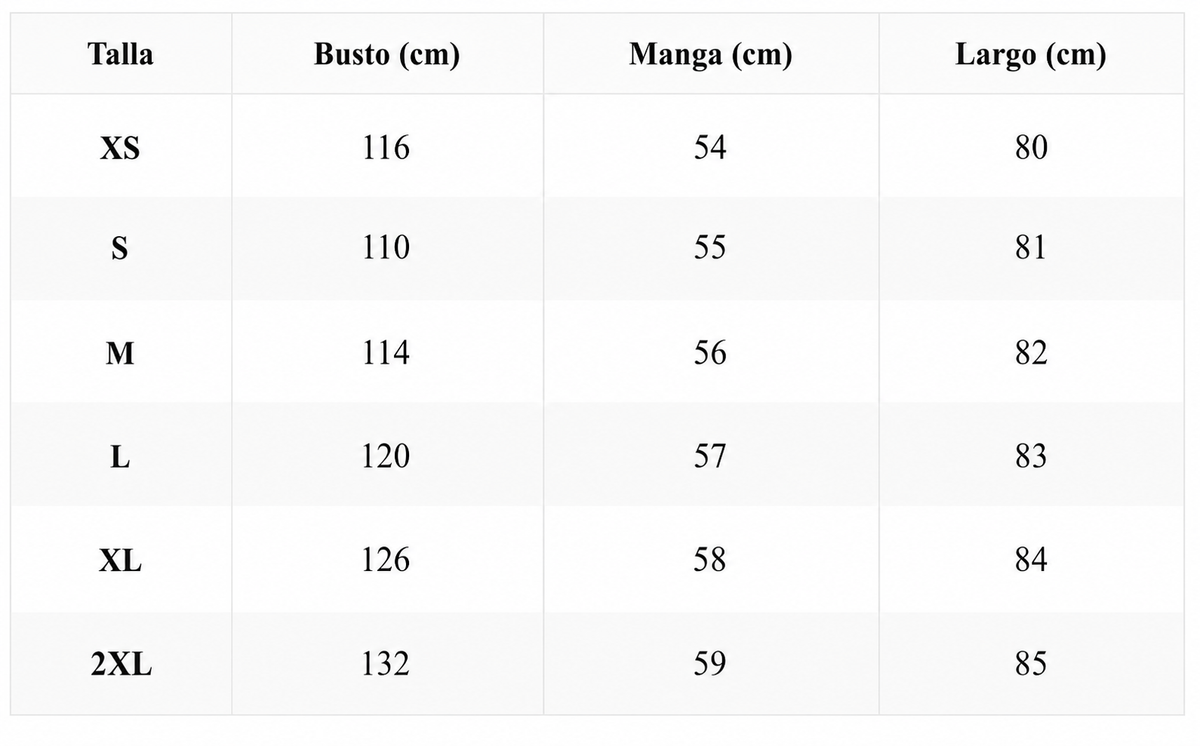 | Talla | Busto (cm) | Manga (cm) | Largo (cm) |
|---|---|---|---|
| XS | 116 | 54 | 80 |
| S | 110 | 55 | 81 |
| M | 114 | 56 | 82 |
| L | 120 | 57 | 83 |
| XL | 126 | 58 | 84 |
| 2XL | 132 | 59 | 85 |